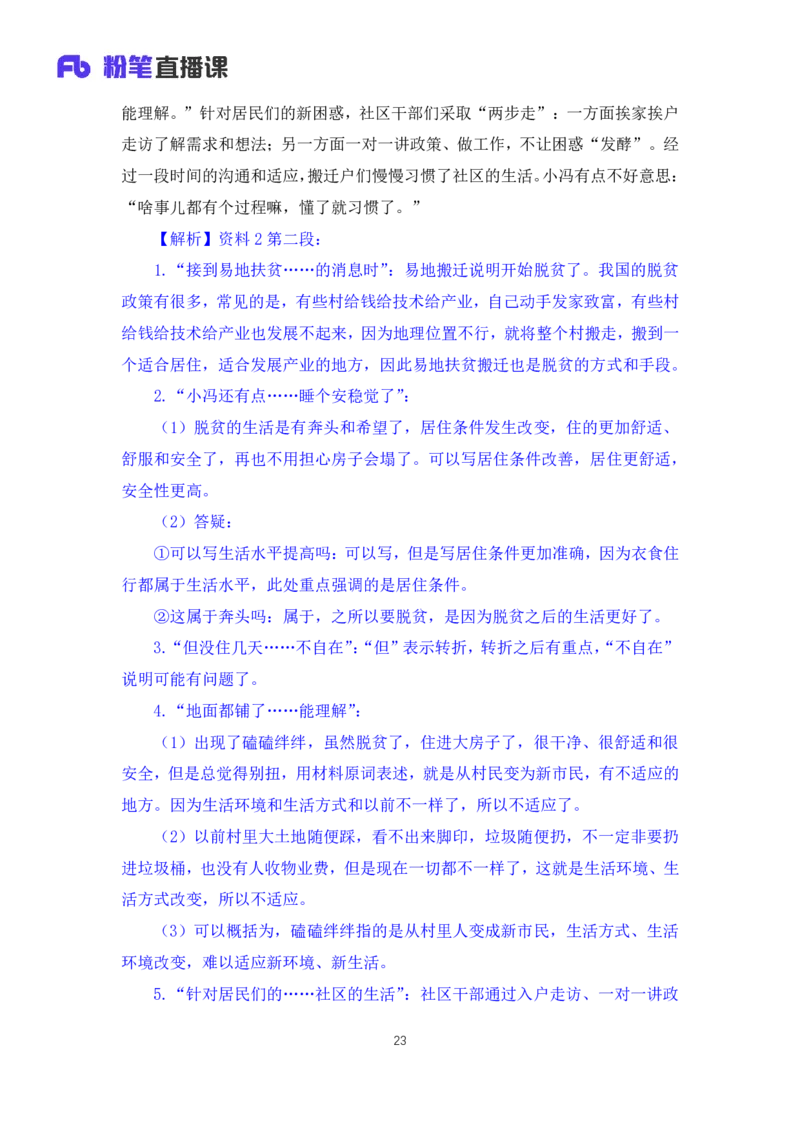 Fb 粉笔直播课

能理解。”针对居民们的新困惑，社区干部们采取“两步走”：一方面挨家挨户走访了解需求和想法；另一方面一对一讲政策、做工作，不让困惑“发酵”。经过一段时间的沟通和适应，搬迁户们慢慢习惯了社区的生活。小冯有点不好意思：“啥事儿都有个过程嘛，懂了就习惯了。”

【解析】资料 2 第二段：

1.“接到易地扶贫……的消息时”：易地搬迁说明开始脱贫了。我国的脱贫政策有很多，常见的是，有些村给钱给技术给产业，自己动手发家致富，有些村给钱给技术给产业也发展不起来，因为地理位置不行，就将整个村搬走，搬到一个适合居住，适合发展产业的地方，因此易地扶贫搬迁也是脱贫的方式和手段。

2.“小冯还有点……睡个安稳觉了”：

（1）脱贫的生活是有奔头和希望了，居住条件发生改变，住的更加舒适、舒服和安全了，再也不用担心房子会塌了。可以写居住条件改善，居住更舒适，安全性更高。

（2）答疑：

①可以写生活水平提高吗：可以写，但是写居住条件更加准确，因为衣食住行都属于生活水平，此处重点强调的是居住条件。

②这属于奔头吗：属于，之所以要脱贫，是因为脱贫之后的生活更好了。

3.“但没住几天……不自在”：“但”表示转折，转折之后有重点，“不自在”说明可能有问题了。

4.“地面都铺了……能理解”：

（1）出现了磕磕绊绊，虽然脱贫了，住进大房子了，很干净、很舒适和很安全，但是总觉得别扭，用材料原词表述，就是从村民变为新市民，有不适应的地方。因为生活环境和生活方式和以前不一样了，所以不适应了。

（2）以前村里大土地随便踩，看不出来脚印，垃圾随便扔，不一定非要扔进垃圾桶，也没有人收物业费，但是现在一切都不一样了，这就是生活环境、生活方式改变，所以不适应。

（3）可以概括为，磕磕绊绊指的是从村里人变成新市民，生活方式、生活环境改变，难以适应新环境、新生活。

5.“针对居民们的……社区的生活”：社区干部通过入户走访、一对一讲政

23